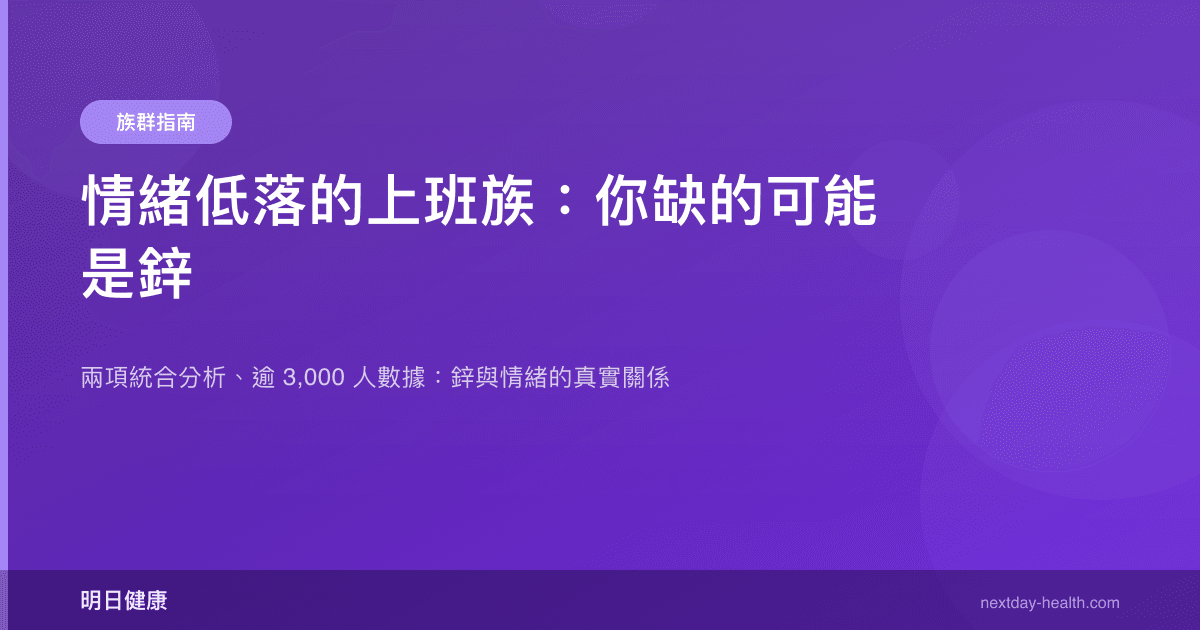 族群指南

情緒低落的上班族：你缺的可能是鋅

兩項統合分析、逾 3,000 人數據：鋅與情緒的真實關係

明日健康

nextday-health.com